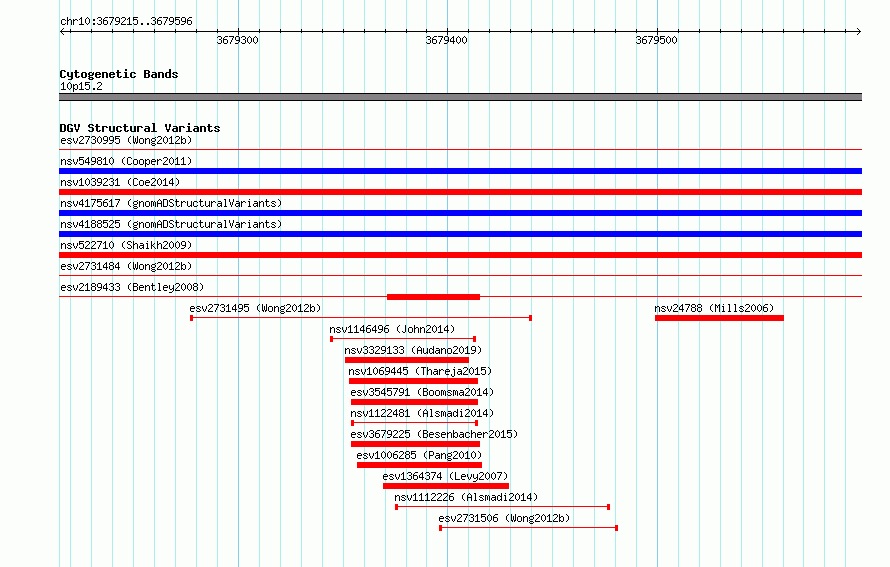 chr10:3679215..3679596

3679300 3679400 3679500

Cytogenetic Bands
10p15.2

DGV Structural Variants
esv2730995 (Wong2012b)
nsv549810 (Cooper2011)
nsv1039231 (Coe2014)
nsv4175617 (gnomADStructuralVariants)
nsv4188525 (gnomADStructuralVariants)
nsv522710 (Shaikh2009)
esv2731484 (Wong2012b)
esv2189433 (Bentley2008)
esv2731495 (Wong2012b)
nsv24788 (Mills2006)
nsv1146496 (John2014)
nsv3329133 (Audano2019)
nsv1069445 (Thareja2015)
esv3545791 (Boomsma2014)
nsv1122481 (Alsmadi2014)
esv3679225 (Besenbacher2015)
esv1006285 (Pang2010)
esv1364374 (Levy2007)
nsv1112226 (Alsmadi2014)
esv2731506 (Wong2012b)